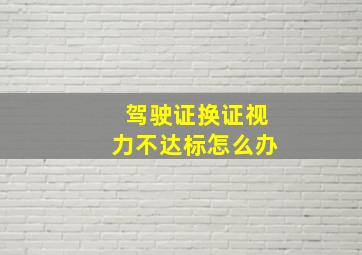 驾驶证换证视力不达标怎么办